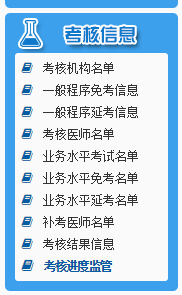 考核信息

考核机构名单
一般程序免考信息
一般程序延考信息
考核医师名单
业务水平考试名单
业务水平免考名单
业务水平延考名单
补考医师名单
考核结果信息
考核进度监管